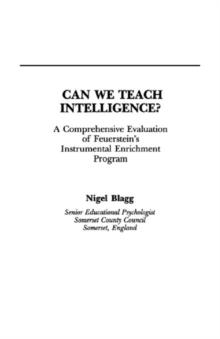 CAN WE TEACH INTELLIGENCE?

A Comprehensive Evaluation of Feuerstein's Instrumental Enrichment Program

Nigel Blagg

Senior Educational Psychologist
Somerset County Council
Somerset, England